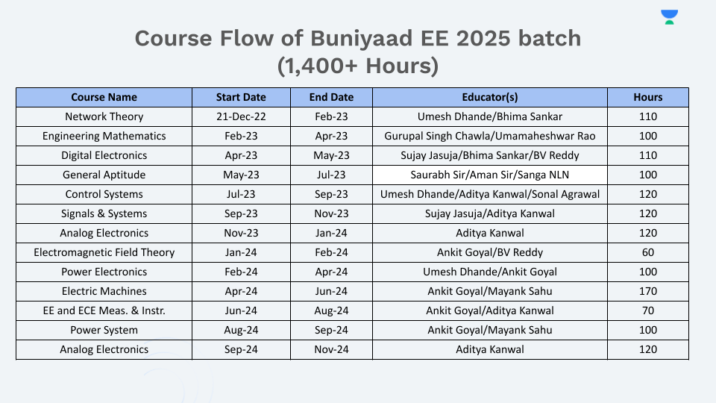 Course Flow of Buniyaad EE 2025 batch (1,400+ Hours)

| Course Name | Start Date | End Date | Educator(s) | Hours |
|---|---|---|---|---|
| Network Theory | 21-Dec-22 | Feb-23 | Umesh Dhande/Bhima Sankar | 110 |
| Engineering Mathematics | Feb-23 | Apr-23 | Gurupal Singh Chawla/Umamaheshwar Rao | 100 |
| Digital Electronics | Apr-23 | May-23 | Sujay Jasuja/Bhima Sankar/BV Reddy | 110 |
| General Aptitude | May-23 | Jul-23 | Saurabh Sir/Aman Sir/Sanga NLN | 100 |
| Control Systems | Jul-23 | Sep-23 | Umesh Dhande/Aditya Kanwal/Sonal Agrawal | 120 |
| Signals & Systems | Sep-23 | Nov-23 | Sujay Jasuja/Aditya Kanwal | 120 |
| Analog Electronics | Nov-23 | Jan-24 | Aditya Kanwal | 120 |
| Electromagnetic Field Theory | Jan-24 | Feb-24 | Ankit Goyal/BV Reddy | 60 |
| Power Electronics | Feb-24 | Apr-24 | Umesh Dhande/Ankit Goyal | 100 |
| Electric Machines | Apr-24 | Jun-24 | Ankit Goyal/Mayank Sahu | 170 |
| EE and ECE Meas. & Instr. | Jun-24 | Aug-24 | Ankit Goyal/Aditya Kanwal | 70 |
| Power System | Aug-24 | Sep-24 | Ankit Goyal/Mayank Sahu | 100 |
| Analog Electronics | Sep-24 | Nov-24 | Aditya Kanwal | 120 |